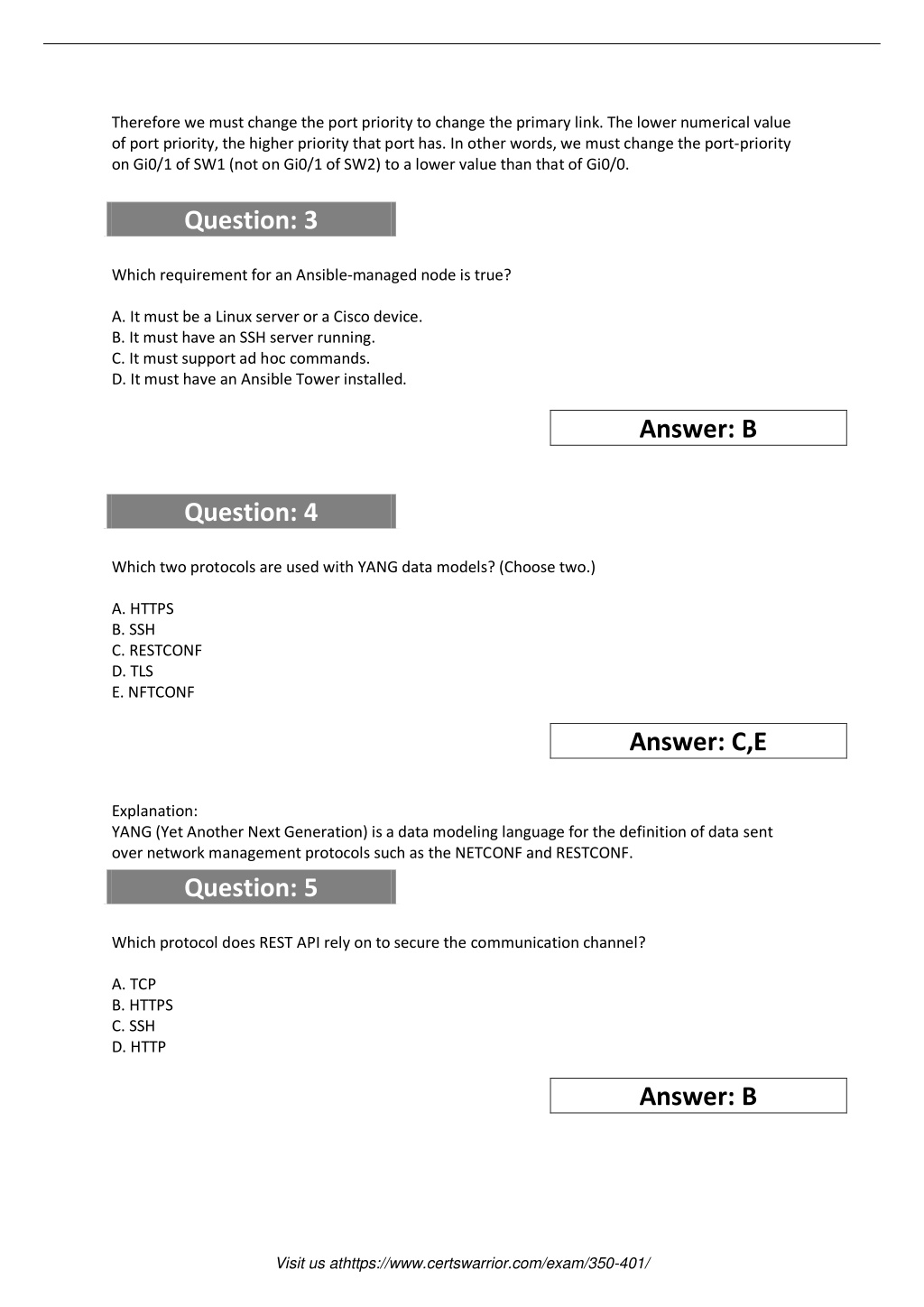 Therefore we must change the port priority to change the primary link. The lower numerical value of port priority, the higher priority that port has. In other words, we must change the port-priority on Gi0/1 of SW1 (not on Gi0/1 of SW2) to a lower value than that of Gi0/0.

Question: 3

Which requirement for an Ansible-managed node is true?

A. It must be a Linux server or a Cisco device.
B. It must have an SSH server running.
C. It must support ad hoc commands.
D. It must have an Ansible Tower installed.

Answer: B

Question: 4

Which two protocols are used with YANG data models? (Choose two.)

A. HTTPS
B. SSH
C. RESTCONF
D. TLS
E. NFTCONF

Answer: C,E

Explanation:
YANG (Yet Another Next Generation) is a data modeling language for the definition of data sent over network management protocols such as the NETCONF and RESTCONF.

Question: 5

Which protocol does REST API rely on to secure the communication channel?

A. TCP
B. HTTPS
C. SSH
D. HTTP

Answer: B

Visit us athttps://www.certswarrior.com/exam/350-401/